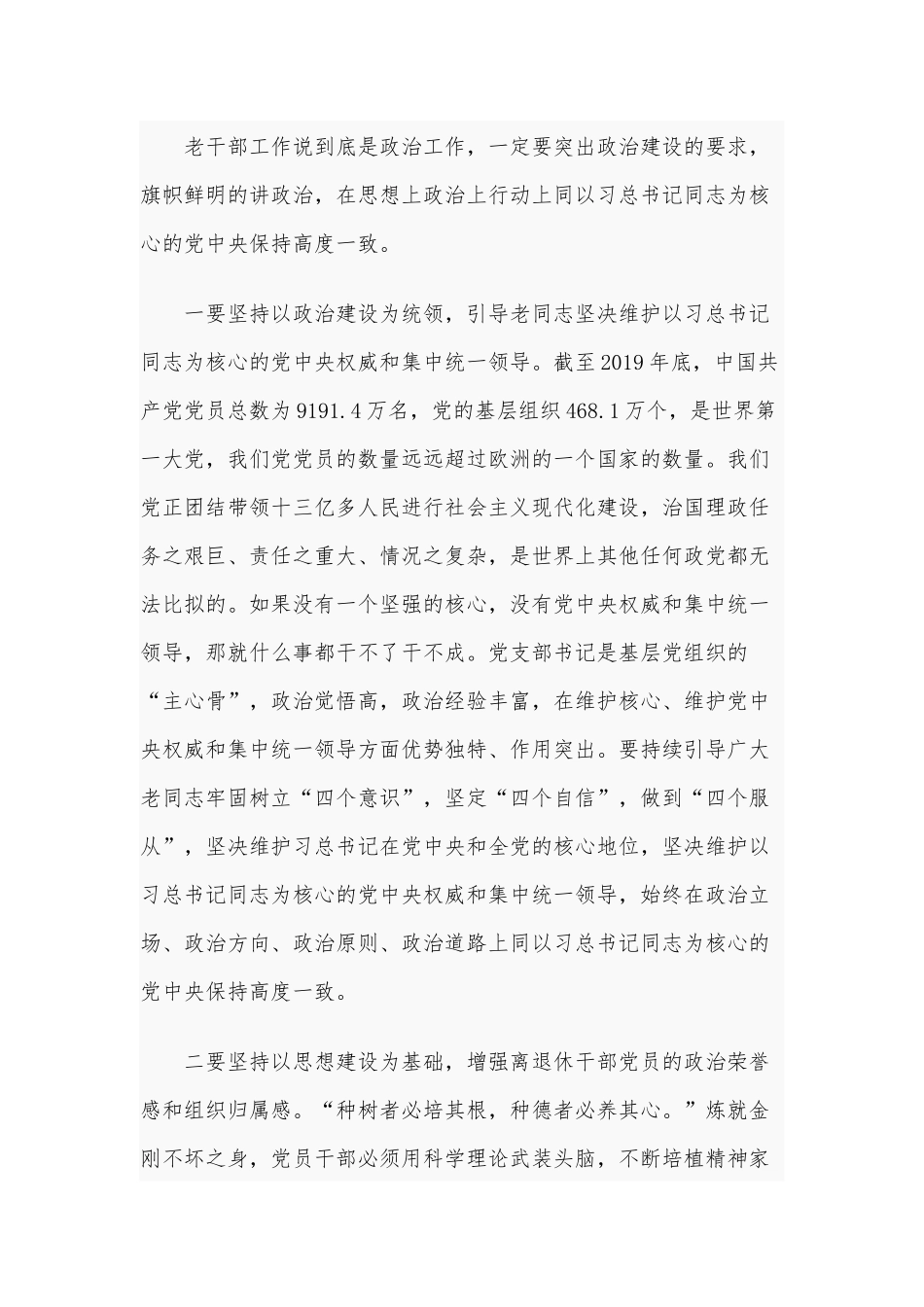 老干部工作说到底是政治工作，一定要突出政治建设的要求，旗帜鲜明的讲政治，在思想上政治上行动上同以习总书记同志为核心的党中央保持高度一致。

一要坚持以政治建设为统领，引导老同志坚决维护以习总书记同志为核心的党中央权威和集中统一领导。截至2019年底，中国共产党党员总数为9191.4万名，党的基层组织468.1万个，是世界第一大党，我们党党员的数量远远超过欧洲的一个国家的数量。我们党正团结带领十三亿多人民进行社会主义现代化建设，治国理政任务之艰巨、责任之重大、情况之复杂，是世界上其他任何政党都无法比拟的。如果没有一个坚强的核心，没有党中央权威和集中统一领导，那就什么事都干不了干不成。党支部书记是基层党组织的“主心骨”，政治觉悟高，政治经验丰富，在维护核心、维护党中央权威和集中统一领导方面优势独特、作用突出。要持续引导广大老同志牢固树立“四个意识”，坚定“四个自信”，做到“四个服从”，坚决维护习总书记在党中央和全党的核心地位，坚决维护以习总书记同志为核心的党中央权威和集中统一领导，始终在政治立场、政治方向、政治原则、政治道路上同以习总书记同志为核心的党中央保持高度一致。

二要坚持以思想建设为基础，增强离退休干部党员的政治荣誉感和组织归属感。“种树者必培其根，种德者必养其心。”炼就金刚不坏之身，党员干部必须用科学理论武装头脑，不断培植精神家